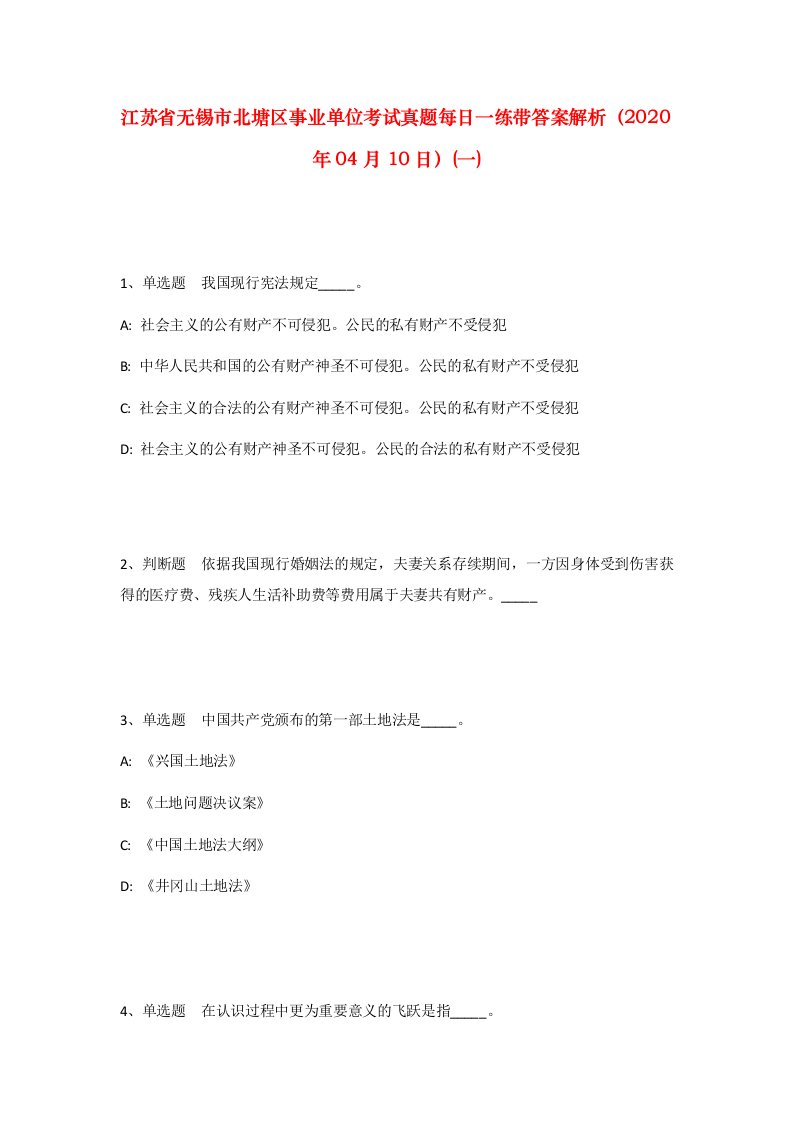 江苏省无锡市北塘区事业单位考试真题每日一练带答案解析（2020年04月10日）(一)

1、单选题　我国现行宪法规定_____。

A: 社会主义的公有财产不可侵犯。公民的私有财产不受侵犯

B: 中华人民共和国的公有财产神圣不可侵犯。公民的私有财产不受侵犯

C: 社会主义的合法的公有财产神圣不可侵犯。公民的私有财产不受侵犯

D: 社会主义的公有财产神圣不可侵犯。公民的合法的私有财产不受侵犯

2、判断题　依据我国现行婚姻法的规定，夫妻关系存续期间，一方因身体受到伤害获得的医疗费、残疾人生活补助费等费用属于夫妻共有财产。_____

3、单选题　中国共产党颁布的第一部土地法是_____。

A: 《兴国土地法》

B: 《土地问题决议案》

C: 《中国土地法大纲》

D: 《井冈山土地法》

4、单选题　在认识过程中更为重要意义的飞跃是指_____。